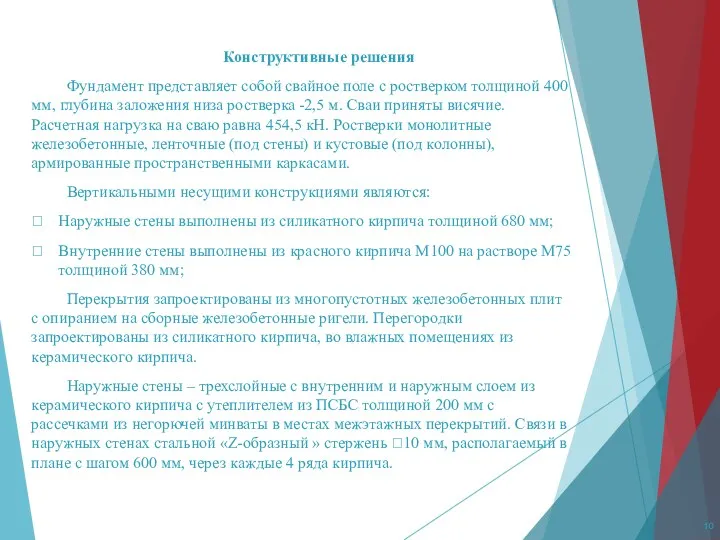 Конструктивные решения

Фундамент представляет собой свайное поле с ростверком толщиной 400 мм, глубина заложения низа ростверка -2,5 м. Сваи приняты висячие. Расчетная нагрузка на сваю равна 454,5 кН. Ростверки монолитные железобетонные, ленточные (под стены) и кустовые (под колонны), армированные пространственными каркасами.

Вертикальными несущими конструкциями являются:

□ Наружные стены выполнены из силикатного кирпича толщиной 680 мм;

□ Внутренние стены выполнены из красного кирпича М100 на растворе М75 толщиной 380 мм;

Перекрытия запроектированы из многопустотных железобетонных плит с опиранием на сборные железобетонные ригели. Перегородки запроектированы из силикатного кирпича, во влажных помещениях из керамического кирпича.

Наружные стены – трехслойные с внутренним и наружным слоем из керамического кирпича с утеплителем из ПСБС толщиной 200 мм с рассечками из негорючей минваты в местах межэтажных перекрытий. Связи в наружных стенах стальной «Z-образный » стержень □10 мм, располагаемый в плане с шагом 600 мм, через каждые 4 ряда кирпича.

10